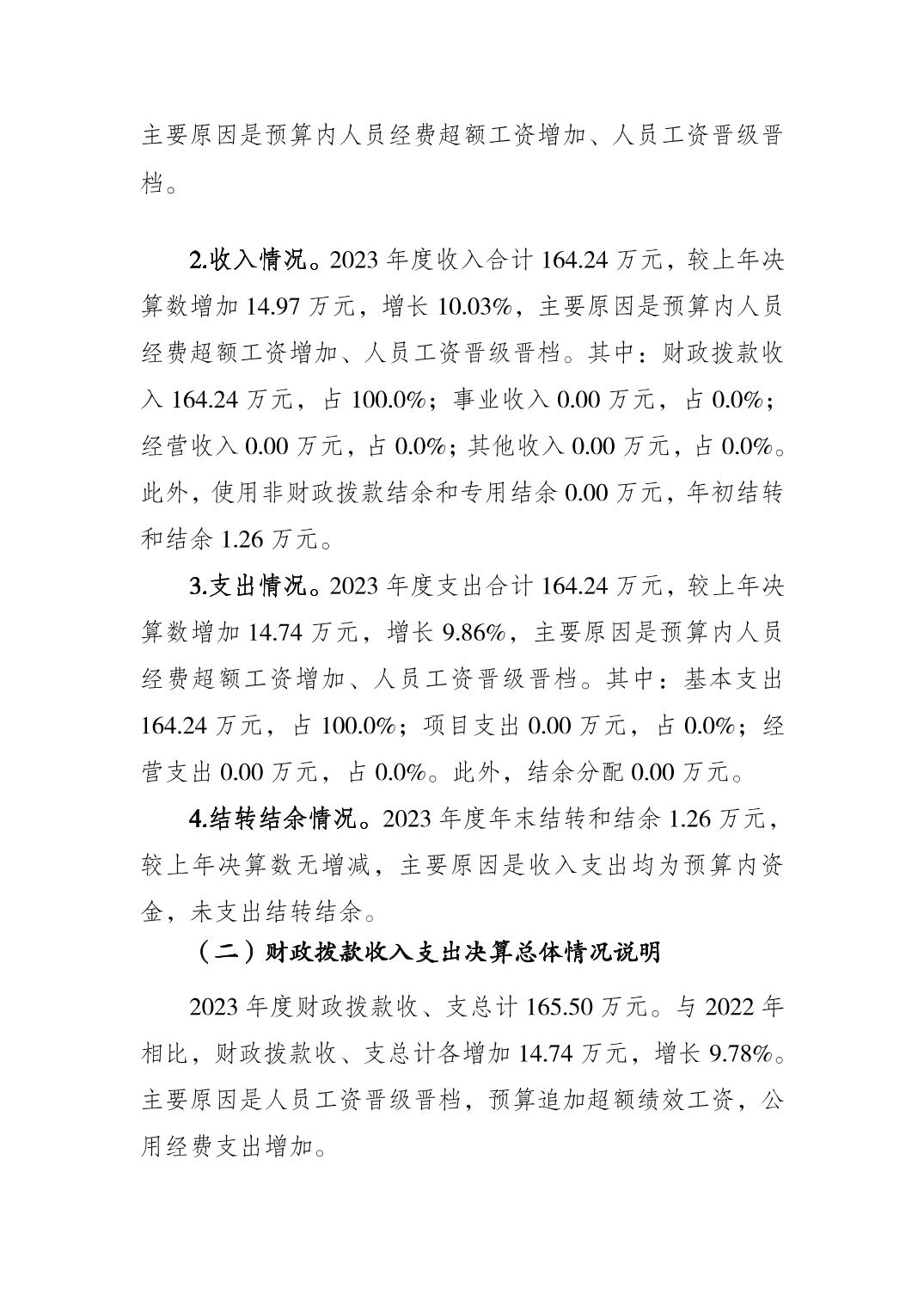 主要原因是预算内人员经费超额工资增加、人员工资晋级晋档。

2.收入情况。2023 年度收入合计 164.24 万元，较上年决算数增加 14.97 万元，增长 10.03%，主要原因是预算内人员经费超额工资增加、人员工资晋级晋档。其中：财政拨款收入 164.24 万元，占 100.0%；事业收入 0.00 万元，占 0.0%；经营收入 0.00 万元，占 0.0%；其他收入 0.00 万元，占 0.0%。此外，使用非财政拨款结余和专用结余 0.00 万元，年初结转和结余 1.26 万元。

3.支出情况。2023 年度支出合计 164.24 万元，较上年决算数增加 14.74 万元，增长 9.86%，主要原因是预算内人员经费超额工资增加、人员工资晋级晋档。其中：基本支出 164.24 万元，占 100.0%；项目支出 0.00 万元，占 0.0%；经营支出 0.00 万元，占 0.0%。此外，结余分配 0.00 万元。

4.结转结余情况。2023 年度年末结转和结余 1.26 万元，较上年决算数无增减，主要原因是收入支出均为预算内资金，未支出结转结余。

（二）财政拨款收入支出决算总体情况说明

2023 年度财政拨款收、支总计 165.50 万元。与 2022 年相比，财政拨款收、支总计各增加 14.74 万元，增长 9.78%。主要原因是人员工资晋级晋档，预算追加超额绩效工资，公用经费支出增加。